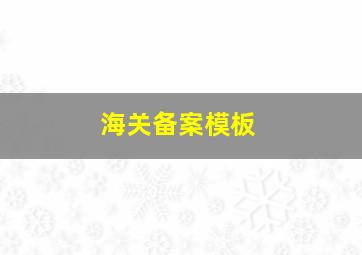 海关备案模板